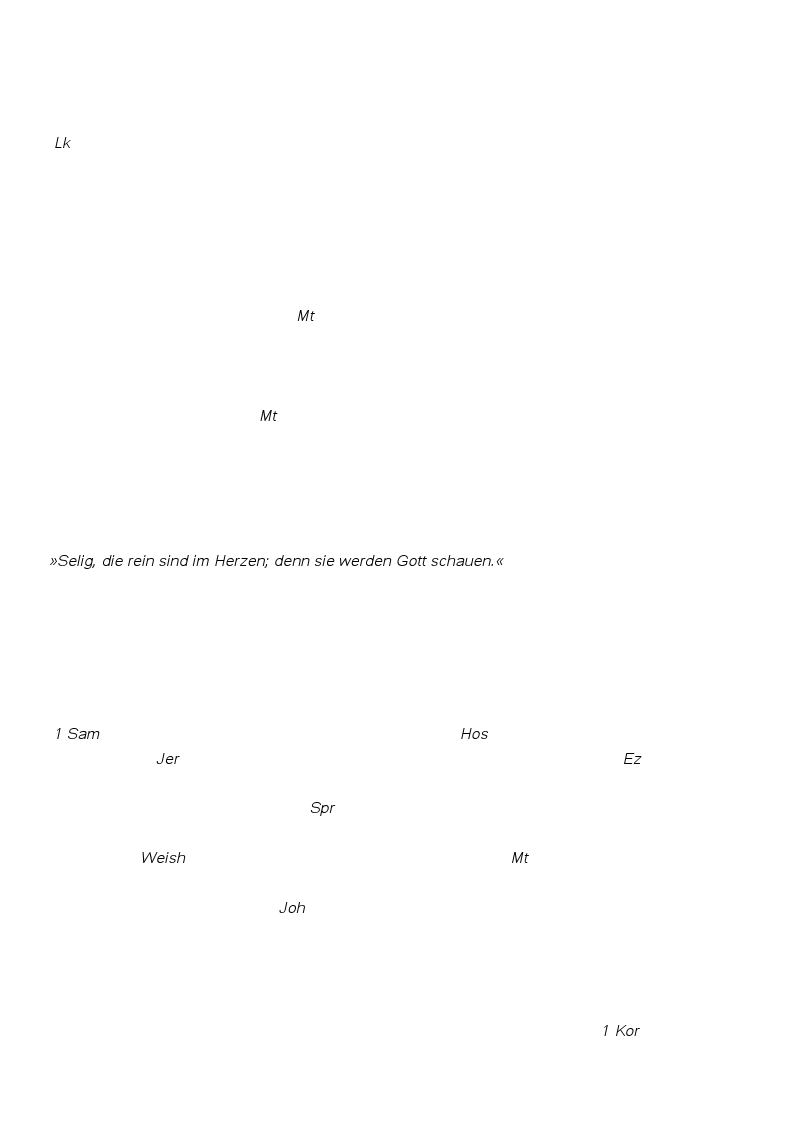 Lk

Mt

Mt

»Selig, die rein sind im Herzen; denn sie werden Gott schauen.«

1 Sam Hos
Jer Ez

Spr

Weish Mt

Joh

1 Kor